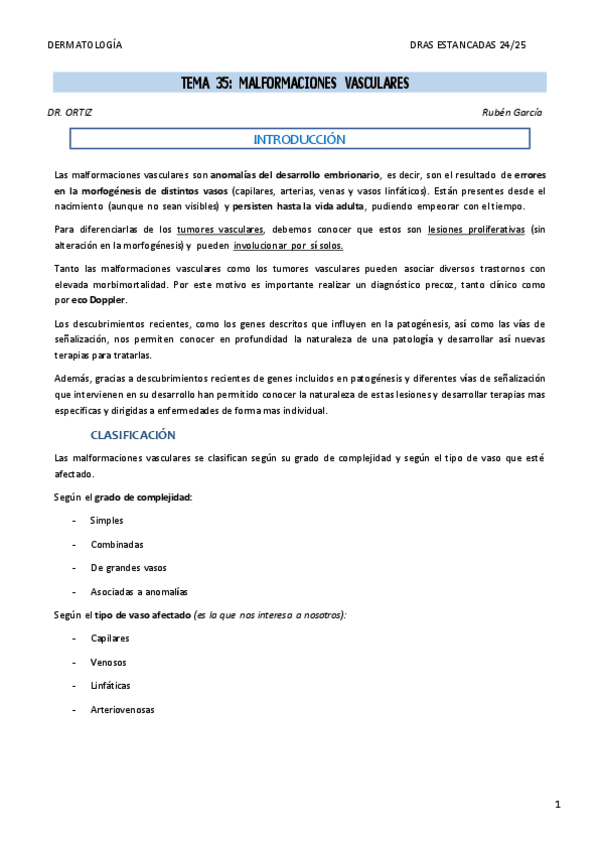 DERMATOLOGÍA DRAS ESTANCADAS 24/25

TEMA 35: MALFORMACIONES VASCULARES

DR. ORTIZ Rubén García

INTRODUCCIÓN

Las malformaciones vasculares son anomalías del desarrollo embrionario, es decir, son el resultado de errores en la morfogénesis de distintos vasos (capilares, arterias, venas y vasos linfáticos). Están presentes desde el nacimiento (aunque no sean visibles) y persisten hasta la vida adulta, pudiendo empeorar con el tiempo.

Para diferenciarlas de los tumores vasculares, debemos conocer que estos son lesiones proliferativas (sin alteración en la morfogénesis) y pueden involucionar por sí solos.

Tanto las malformaciones vasculares como los tumores vasculares pueden asociar diversos trastornos con elevada morbimortalidad. Por este motivo es importante realizar un diagnóstico precoz, tanto clínico como por eco Doppler.

Los descubrimientos recientes, como los genes descritos que influyen en la patogénesis, así como las vías de señalización, nos permiten conocer en profundidad la naturaleza de una patología y desarrollar así nuevas terapias para tratarlas.

Además, gracias a descubrimientos recientes de genes incluidos en patogénesis y diferentes vías de señalización que intervienen en su desarrollo han permitido conocer la naturaleza de estas lesiones y desarrollar terapias mas especificas y dirigidas a enfermedades de forma mas individual.

CLASIFICACIÓN

Las malformaciones vasculares se clasifican según su grado de complejidad y según el tipo de vaso que esté afectado.

Según el grado de complejidad:

- Simples
- Combinadas
- De grandes vasos
- Asociadas a anomalías

Según el tipo de vaso afectado (es la que nos interesa a nosotros):

- Capilares
- Venosos
- Linfáticas
- Arteriovenosas

1